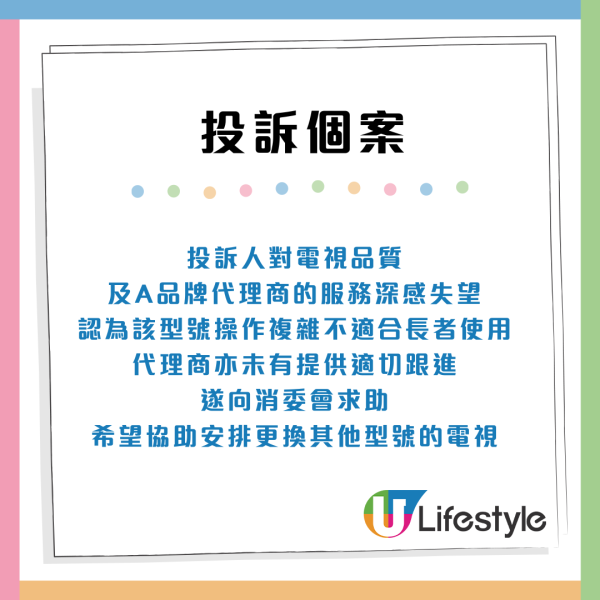 投訴個案

投訴人對電視品質
及A品牌代理商的服務深感失望
認為該型號操作複雜不適合長者使用
代理商亦未有提供適切跟進
遂向消委會求助
希望協助安排更換其他型號的電視

U Lifestyle